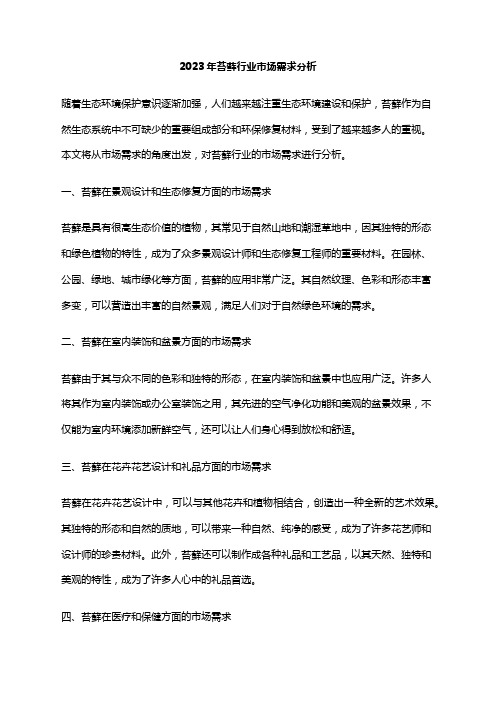 2023年苔藓行业市场需求分析

随着生态环境保护意识逐渐加强，人们越来越注重生态环境建设和保护，苔藓作为自然生态系统中不可缺少的重要组成部分和环保修复材料，受到了越来越多人的重视。本文将从市场需求的角度出发，对苔藓行业的市场需求进行分析。

一、苔藓在景观设计和生态修复方面的市场需求

苔藓是具有很高生态价值的植物，其常见于自然山地和潮湿草地中，因其独特的形态和绿色植物的特性，成为了众多景观设计师和生态修复工程师的重要材料。在园林、公园、绿地、城市绿化等方面，苔藓的应用非常广泛。其自然纹理、色彩和形态丰富多变，可以营造出丰富的自然景观，满足人们对于自然绿色环境的需求。

二、苔藓在室内装饰和盆景方面的市场需求

苔藓由于其与众不同的色彩和独特的形态，在室内装饰和盆景中也应用广泛。许多人将其作为室内装饰或办公室装饰之用，其先进的空气净化功能和美观的盆景效果，不仅能为室内环境添加新鲜空气，还可以让人们身心得到放松和舒适。

三、苔藓在花卉花艺设计和礼品方面的市场需求

苔藓在花卉花艺设计中，可以与其他花卉和植物相结合，创造出一种全新的艺术效果。其独特的形态和自然的质地，可以带来一种自然、纯净的感受，成为了许多花艺师和设计师的珍贵材料。此外，苔藓还可以制作成各种礼品和工艺品，以其天然、独特和美观的特性，成为了许多人心中的礼品首选。

四、苔藓在医疗和保健方面的市场需求